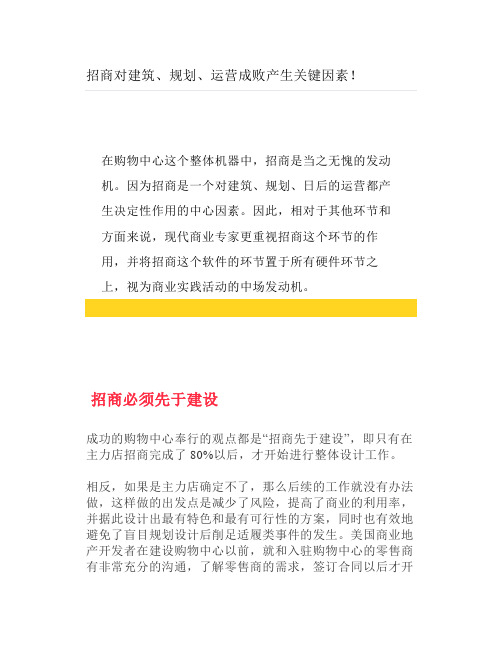 招商对建筑、规划、运营成败产生关键因素！

在购物中心这个整体机器中，招商是当之无愧的发动机。因为招商是一个对建筑、规划、日后的运营都产生决定性作用的中心因素。因此，相对于其他环节和方面来说，现代商业专家更重视招商这个环节的作用，并将招商这个软件的环节置于所有硬件环节之上，视为商业实践活动的中场发动机。

招商必须先于建设

成功的购物中心奉行的观点都是“招商先于建设”，即只有在主力店招商完成了 80%以后，才开始进行整体设计工作。

相反，如果是主力店确定不了，那么后续的工作就没有办法做，这样做的出发点是减少了风险，提高了商业的利用率，并据此设计出最有特色和最有可行性的方案，同时也有效地避免了盲目规划设计后削足适履类事件的发生。美国商业地产开发者在建设购物中心以前，就和入驻购物中心的零售商有非常充分的沟通，了解零售商的需求，签订合同以后才开